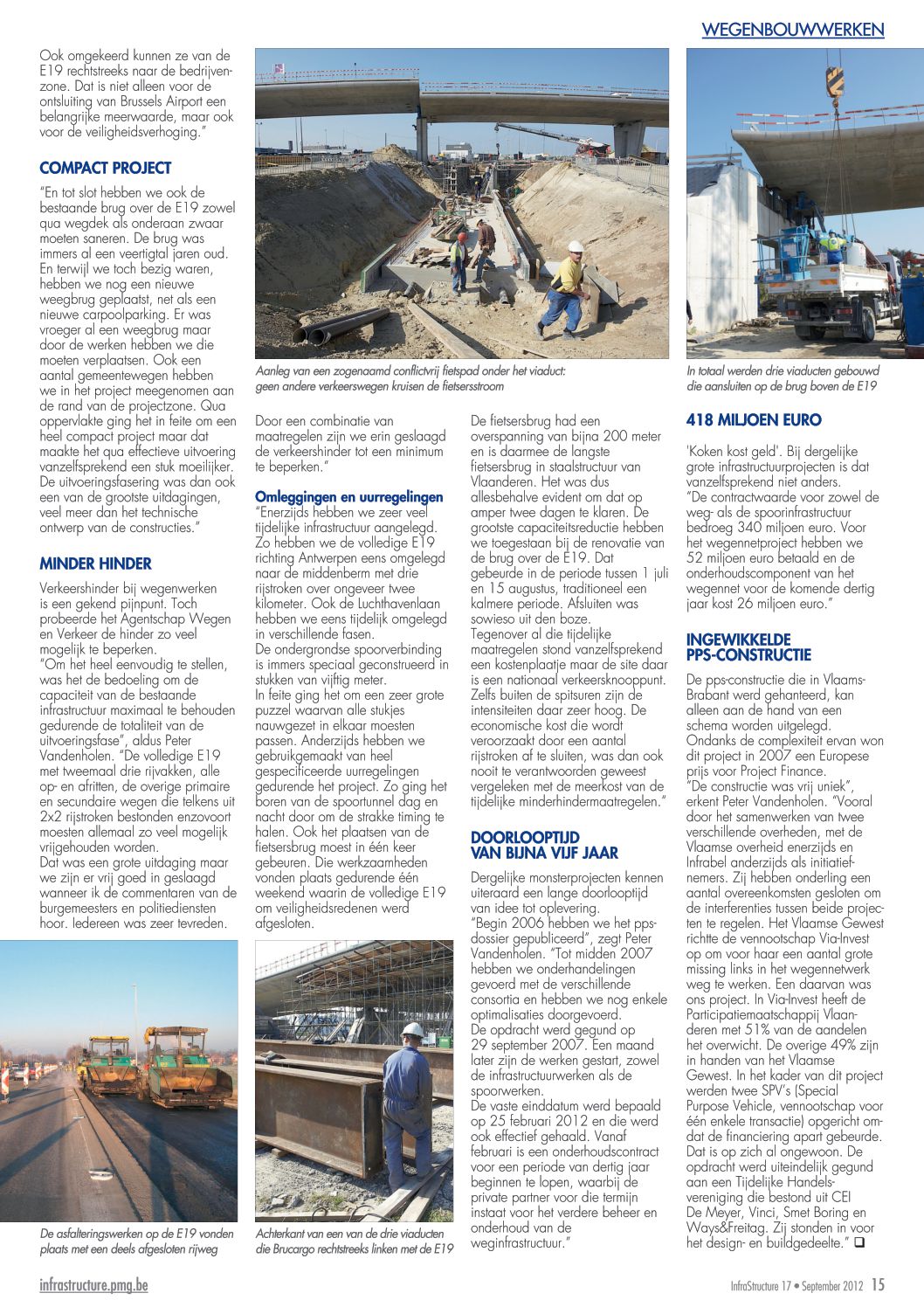 WEGENBOUWWERKEN

Ook omgekeerd kunnen ze van de E19 rechtstreeks naar de bedrijvenzone. Dat is niet alleen voor de ontsluiting van Brussels Airport een belangrijke meerwaarde, maar ook voor de veiligheidsverhoging."

COMPACT PROJECT

"En tot slot hebben we ook de bestaande brug over de E19 zowel qua wegdek als onderaan zwaar moeten saneren. De brug was immers al een veertigtal jaren oud. En terwijl we toch bezig waren, hebben we nog een nieuwe weegbrug geplaatst, net als een nieuwe carpoolparking. Er was vroeger al een weegbrug maar door de werken hebben we die moeten verplaatsen. Ook een aantal gemeentewegen hebben we in het project meegenomen aan de rand van de projectzone. Qua oppervlakte ging het in feite om een heel compact project maar dat maakte het qua effectieve uitvoering vanzelfsprekend een stuk moeilijker. De uitvoeringsfasering was dan ook een van de grootste uitdagingen, veel meer dan het technische ontwerp van de constructies."

MINDER HINDER

Verkeershinder bij wegenwerken is een gekend pijnpunt. Toch probeerde het Agentschap Wegen en Verkeer de hinder zo veel mogelijk te beperken.
"Om het heel eenvoudig te stellen, was het de bedoeling om de capaciteit van de bestaande infrastructuur maximaal te behouden gedurende de totaliteit van de uitvoeringsfase", aldus Peter Vandenholen. "De volledige E19 met tweemaal drie rijvakken, alle op- en afritten, de overige primaire en secundaire wegen die telkens uit 2x2 rijstroken bestonden enzovoort moesten allemaal zo veel mogelijk vrijgehouden worden.
Dat was een grote uitdaging maar we zijn er vrij goed in geslaagd wanneer ik de commentaren van de burgemeesters en politiediensten hoor. Iedereen was zeer tevreden.

De asfalteringswerken op de E19 vonden plaats met een deels afgesloten rijweg

Aanleg van een zogenaamd conflictvrij fietspad onder het viaduct: geen andere verkeerswegen kruisen de fietsersstroom

Door een combinatie van maatregelen zijn we erin geslaagd de verkeershinder tot een minimum te beperken."

Omleggingen en uurregelingen
"Enerzijds hebben we zeer veel tijdelijke infrastructuur aangelegd. Zo hebben we de volledige E19 richting Antwerpen eens omgelegd naar de middenberm met drie rijstroken over ongeveer twee kilometer. Ook de Luchthavenlaan hebben we eens tijdelijk omgelegd in verschillende fasen.
De ondergrondse spoorverbinding is immers speciaal geconstrueerd in stukken van vijftig meter.
In feite ging het om een zeer grote puzzel waarvan alle stukjes nauwgezet in elkaar moesten passen. Anderzijds hebben we gebruikgemaakt van heel gespecificeerde uurregelingen gedurende het project. Zo ging het boren van de spoortunnel dag en nacht door om de strakke timing te halen. Ook het plaatsen van de fietsersbrug moest in één keer gebeuren. Die werkzaamheden vonden plaats gedurende één weekend waarin de volledige E19 om veiligheidsredenen werd afgesloten.

Achterkant van een van de drie viaducten die Brucargo rechtstreeks linken met de E19

De fietsersbrug had een overspanning van bijna 200 meter en is daarmee de langste fietsersbrug in staalstructuur van Vlaanderen. Het was dus allesbehalve evident om dat op amper twee dagen te klaren. De grootste capaciteitsreductie hebben we toegestaan bij de renovatie van de brug over de E19. Dat gebeurde in de periode tussen 1 juli en 15 augustus, traditioneel een kalmere periode. Afsluiten was sowieso uit den boze.
Tegenover al die tijdelijke maatregelen stond vanzelfsprekend een kostenplaatje maar de site daar is een nationaal verkeersknooppunt. Zelfs buiten de spitsuren zijn de intensiteiten daar zeer hoog. De economische kost die wordt veroorzaakt door een aantal rijstroken af te sluiten, was dan ook nooit te verantwoorden geweest vergeleken met de meerkost van de tijdelijke minderhindermaatregelen."

DOORLOOPTIJD VAN BIJNA VIJF JAAR

Dergelijke monsterprojecten kennen uiteraard een lange doorlooptijd van idee tot oplevering.
"Begin 2006 hebben we het pps-dossier gepubliceerd", zegt Peter Vandenholen. "Tot midden 2007 hebben we onderhandelingen gevoerd met de verschillende consortia en hebben we nog enkele optimalisaties doorgevoerd.
De opdracht werd gegund op 29 september 2007. Een maand later zijn de werken gestart, zowel de infrastructuurwerken als de spoorwerken.
De vaste einddatum werd bepaald op 25 februari 2012 en die werd ook effectief gehaald. Vanaf februari is een onderhoudscontract voor een periode van dertig jaar beginnen te lopen, waarbij de private partner voor die termijn instaat voor het verdere beheer en onderhoud van de weginfrastructuur."

In totaal werden drie viaducten gebouwd die aansluiten op de brug boven de E19

418 MILJOEN EURO

'Koken kost geld'. Bij dergelijke grote infrastructuurprojecten is dat vanzelfsprekend niet anders.
"De contractwaarde voor zowel de weg- als de spoorinfrastructuur bedroeg 340 miljoen euro. Voor het wegennetproject hebben we 52 miljoen euro betaald en de onderhoudscomponent van het wegennet voor de komende dertig jaar kost 26 miljoen euro."

INGEWIKKELDE PPS-CONSTRUCTIE

De pps-constructie die in Vlaams-Brabant werd gehanteerd, kan alleen aan de hand van een schema worden uitgelegd. Ondanks de complexiteit ervan won dit project in 2007 een Europese prijs voor Project Finance.
"De constructie was vrij uniek", erkent Peter Vandenholen. "Vooral door het samenwerken van twee verschillende overheden, met de Vlaamse overheid enerzijds en Infrabel anderzijds als initiatiefnemers. Zij hebben onderling een aantal overeenkomsten gesloten om de interferenties tussen beide projecten te regelen. Het Vlaamse Gewest richtte de vennootschap Via-Invest op om voor haar een aantal grote missing links in het wegennetwerk weg te werken. Een daarvan was ons project. In Via-Invest heeft de Participatiemaatschappij Vlaanderen met 51% van de aandelen het overwicht. De overige 49% zijn in handen van het Vlaamse Gewest. In het kader van dit project werden twee SPV's (Special Purpose Vehicle, vennootschap voor één enkele transactie) opgericht omdat de financiering apart gebeurde. Dat is op zich al ongewoon. De opdracht werd uiteindelijk gegund aan een Tijdelijke Handelsvereniging die bestond uit CEI De Meyer, Vinci, Smet Boring en Ways&Freitag. Zij stonden in voor het design- en buildgedeelte." ❑

infrastructure.pmg.be

InfraStructure 17 • September 2012 15